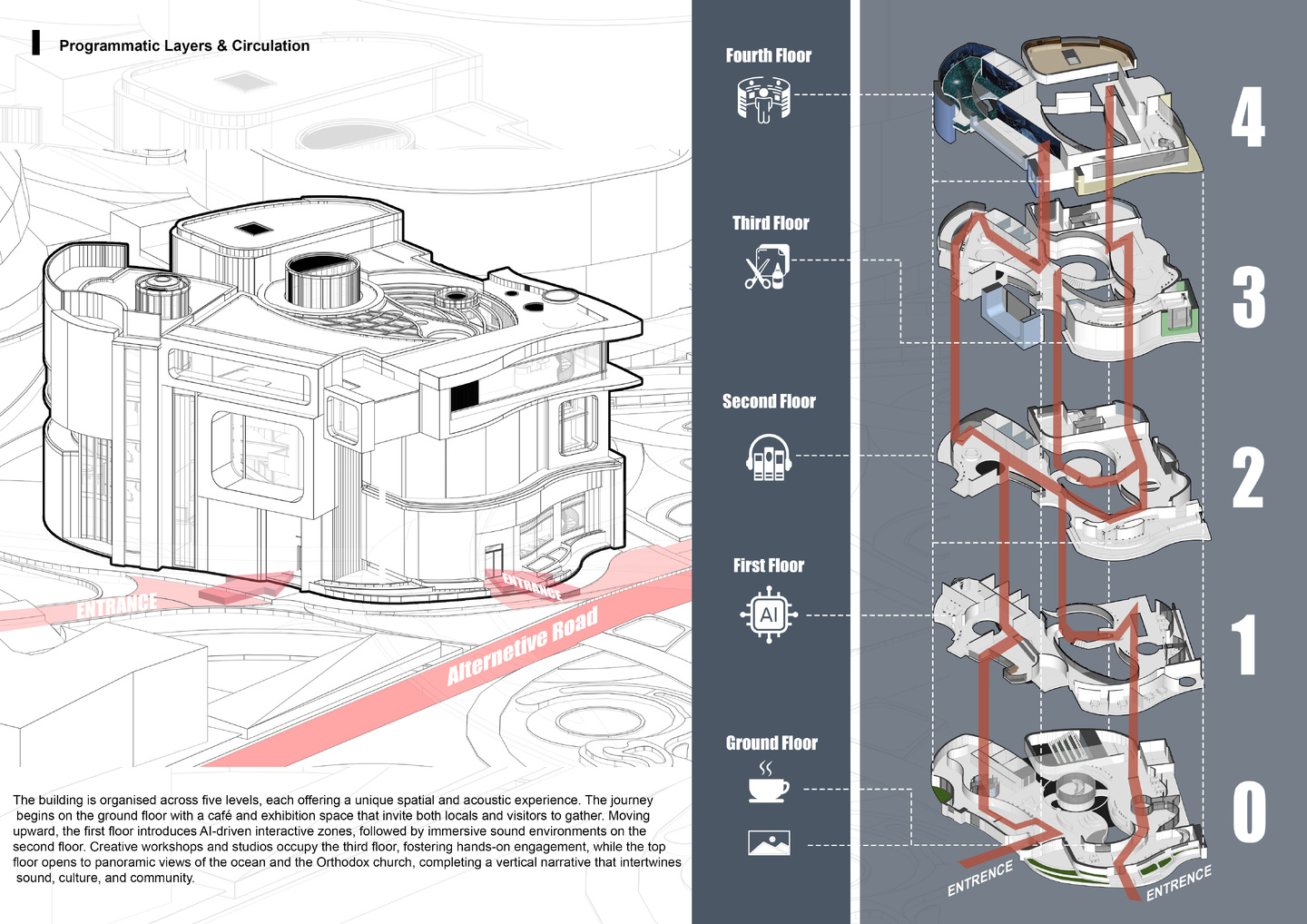 Programmatic Layers & Circulation

ENTRANCE

ENTRANCE

Alternetive Road

The building is organised across five levels, each offering a unique spatial and acoustic experience. The journey begins on the ground floor with a café and exhibition space that invite both locals and visitors to gather. Moving upward, the first floor introduces AI-driven interactive zones, followed by immersive sound environments on the second floor. Creative workshops and studios occupy the third floor, fostering hands-on engagement, while the top floor opens to panoramic views of the ocean and the Orthodox church, completing a vertical narrative that intertwines sound, culture, and community.

Fourth Floor

Third Floor

Second Floor

First Floor

AI

Ground Floor

4

3

2

1

0

ENTRENCE

ENTRENCE